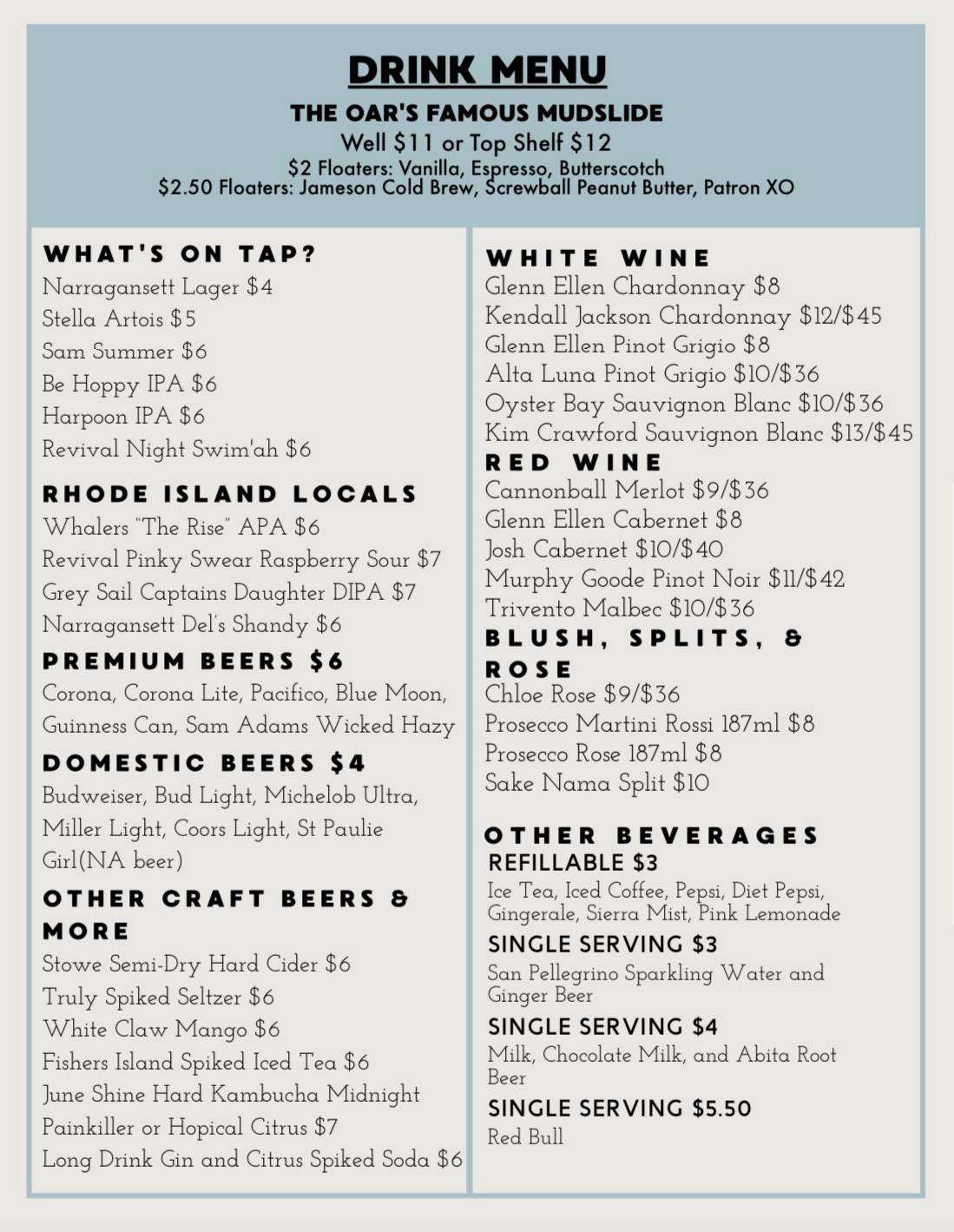 DRINK MENU

THE OAR'S FAMOUS MUDSLIDE
Well $11 or Top Shelf $12
$2 Floaters: Vanilla, Espresso, Butterscotch
$2.50 Floaters: Jameson Cold Brew, Screwball Peanut Butter, Patron XO

WHAT'S ON TAP?
Narragansett Lager $4
Stella Artois $5
Sam Summer $6
Be Hoppy IPA $6
Harpoon IPA $6
Revival Night Swim'ah $6

RHODE ISLAND LOCALS
Whalers "The Rise" APA $6
Revival Pinky Swear Raspberry Sour $7
Grey Sail Captains Daughter DIPA $7
Narragansett Del's Shandy $6

PREMIUM BEERS $6
Corona, Corona Lite, Pacifico, Blue Moon, Guinness Can, Sam Adams Wicked Hazy

DOMESTIC BEERS $4
Budweiser, Bud Light, Michelob Ultra, Miller Light, Coors Light, St Paulie Girl(NA beer)

OTHER CRAFT BEERS & MORE
Stowe Semi-Dry Hard Cider $6
Truly Spiked Seltzer $6
White Claw Mango $6
Fishers Island Spiked Iced Tea $6
June Shine Hard Kambucha Midnight Painkiller or Hopical Citrus $7
Long Drink Gin and Citrus Spiked Soda $6

WHITE WINE
Glenn Ellen Chardonnay $8
Kendall Jackson Chardonnay $12/$45
Glenn Ellen Pinot Grigio $8
Alta Luna Pinot Grigio $10/$36
Oyster Bay Sauvignon Blanc $10/$36
Kim Crawford Sauvignon Blanc $13/$45

RED WINE
Cannonball Merlot $9/$36
Glenn Ellen Cabernet $8
Josh Cabernet $10/$40
Murphy Goode Pinot Noir $11/$42
Trivento Malbec $10/$36

BLUSH, SPLITS, & ROSE
Chloe Rose $9/$36
Prosecco Martini Rossi 187ml $8
Prosecco Rose 187ml $8
Sake Nama Split $10

OTHER BEVERAGES
REFILLABLE $3
Ice Tea, Iced Coffee, Pepsi, Diet Pepsi, Gingerale, Sierra Mist, Pink Lemonade
SINGLE SERVING $3
San Pellegrino Sparkling Water and Ginger Beer
SINGLE SERVING $4
Milk, Chocolate Milk, and Abita Root Beer
SINGLE SERVING $5.50
Red Bull